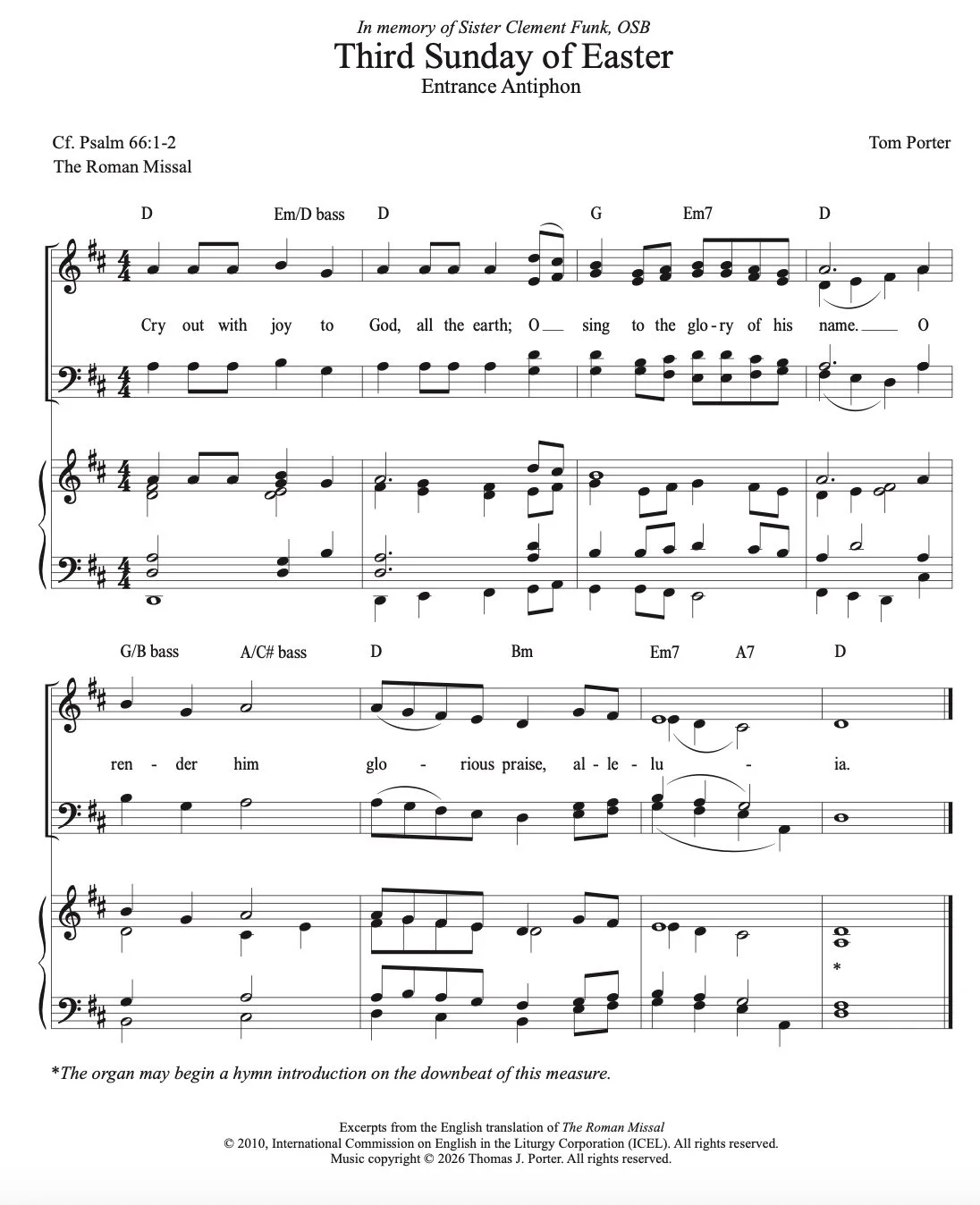 In memory of Sister Clement Funk, OSB

Third Sunday of Easter

Entrance Antiphon

Cf. Psalm 66:1-2
The Roman Missal

Tom Porter

D Em/D bass D G Em7 D

Cry out with joy to God, all the earth; O sing to the glo-ry of his name. O

G/B bass A/C# bass D Bm Em7 A7 D

ren - der him glo - rious praise, al - le - lu - ia.

*

*The organ may begin a hymn introduction on the downbeat of this measure.

Excerpts from the English translation of The Roman Missal
© 2010, International Commission on English in the Liturgy Corporation (ICEL). All rights reserved.
Music copyright © 2026 Thomas J. Porter. All rights reserved.